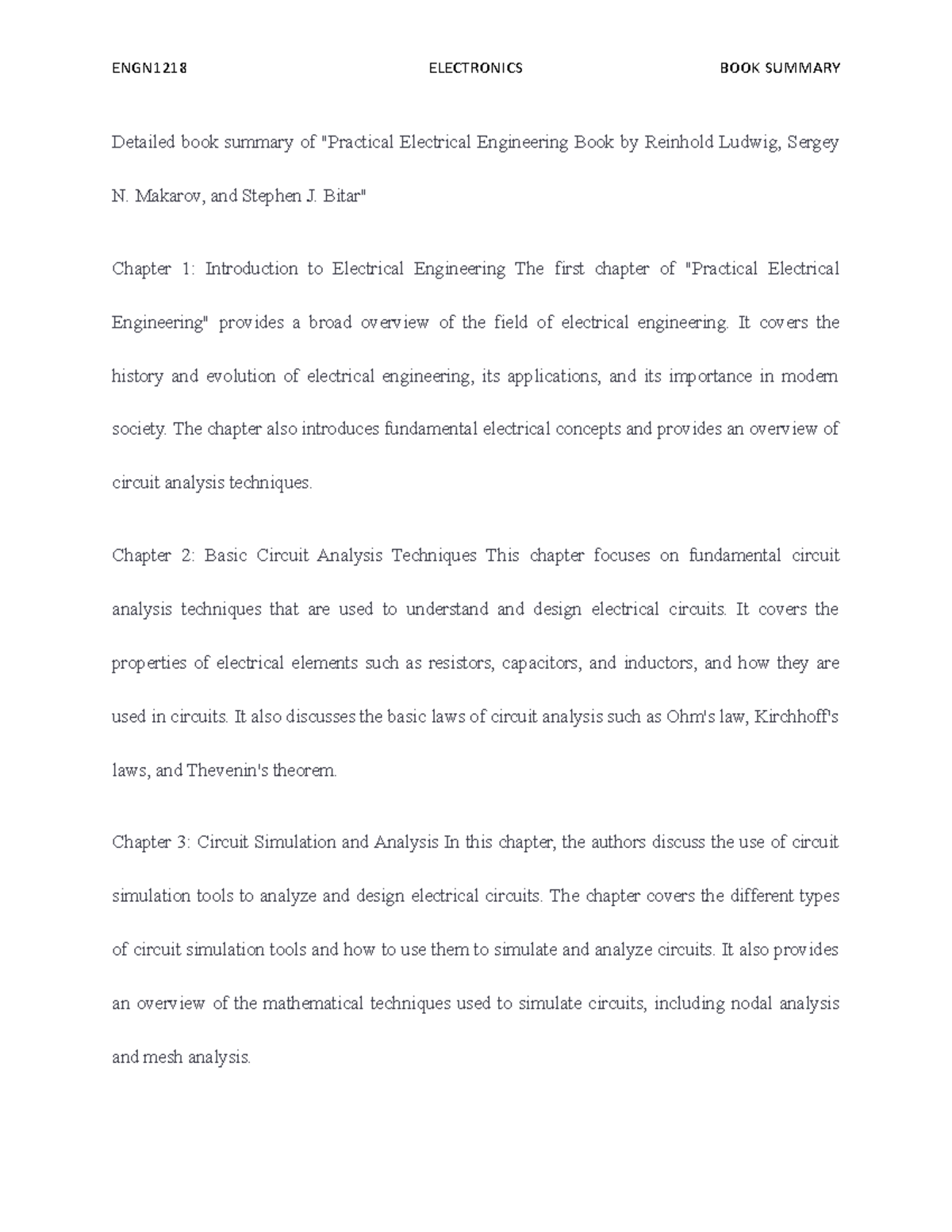 ENGN1218 ELECTRONICS BOOK SUMMARY

Detailed book summary of "Practical Electrical Engineering Book by Reinhold Ludwig, Sergey N. Makarov, and Stephen J. Bitar"

Chapter 1: Introduction to Electrical Engineering The first chapter of "Practical Electrical Engineering" provides a broad overview of the field of electrical engineering. It covers the history and evolution of electrical engineering, its applications, and its importance in modern society. The chapter also introduces fundamental electrical concepts and provides an overview of circuit analysis techniques.

Chapter 2: Basic Circuit Analysis Techniques This chapter focuses on fundamental circuit analysis techniques that are used to understand and design electrical circuits. It covers the properties of electrical elements such as resistors, capacitors, and inductors, and how they are used in circuits. It also discusses the basic laws of circuit analysis such as Ohm's law, Kirchhoff's laws, and Thevenin's theorem.

Chapter 3: Circuit Simulation and Analysis In this chapter, the authors discuss the use of circuit simulation tools to analyze and design electrical circuits. The chapter covers the different types of circuit simulation tools and how to use them to simulate and analyze circuits. It also provides an overview of the mathematical techniques used to simulate circuits, including nodal analysis and mesh analysis.